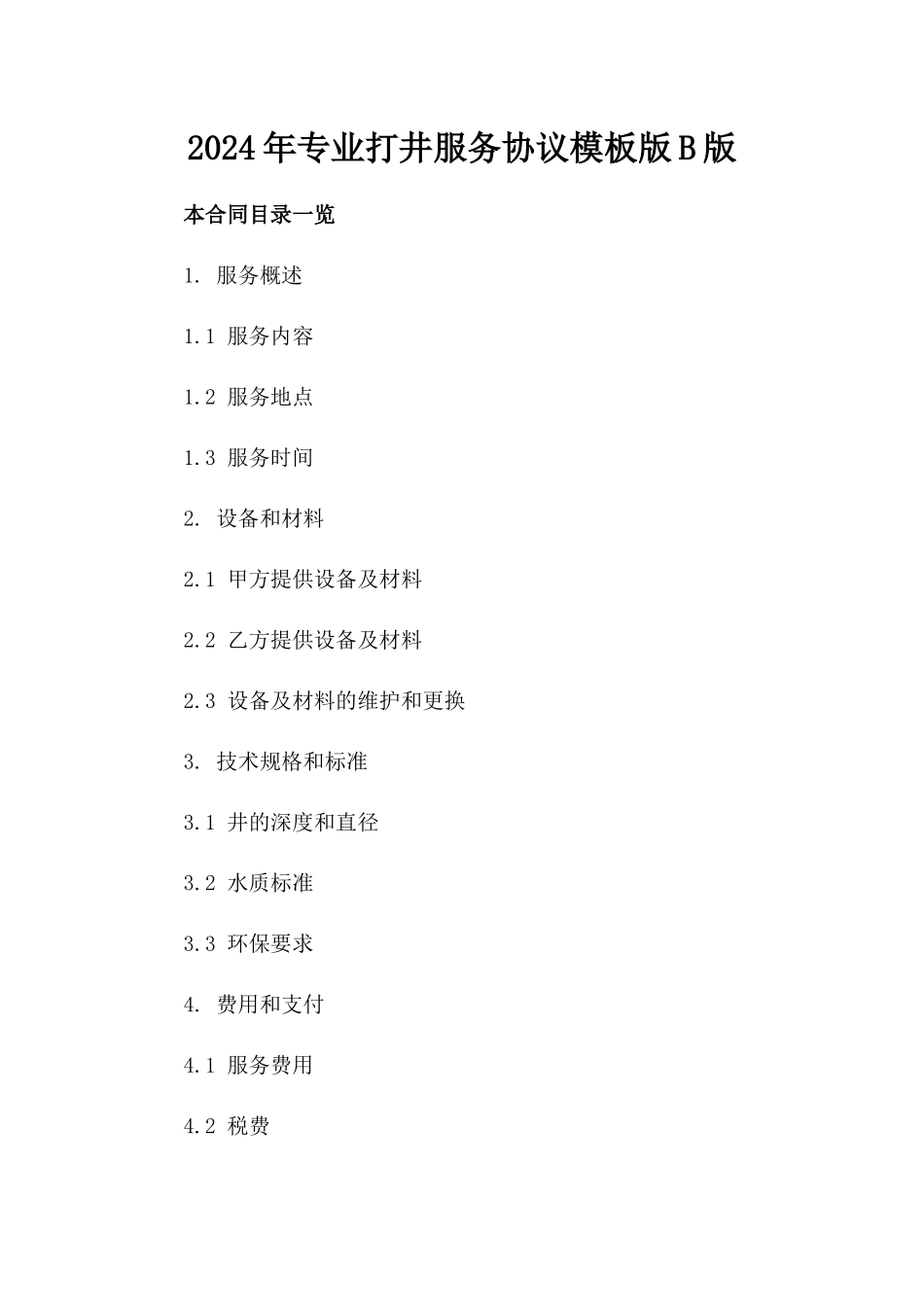 2024年专业打井服务协议模板版B版

本合同目录一览

1. 服务概述

1.1 服务内容

1.2 服务地点

1.3 服务时间

2. 设备和材料

2.1 甲方提供设备及材料

2.2 乙方提供设备及材料

2.3 设备及材料的维护和更换

3. 技术规格和标准

3.1 井的深度和直径

3.2 水质标准

3.3 环保要求

4. 费用和支付

4.1 服务费用

4.2 税费